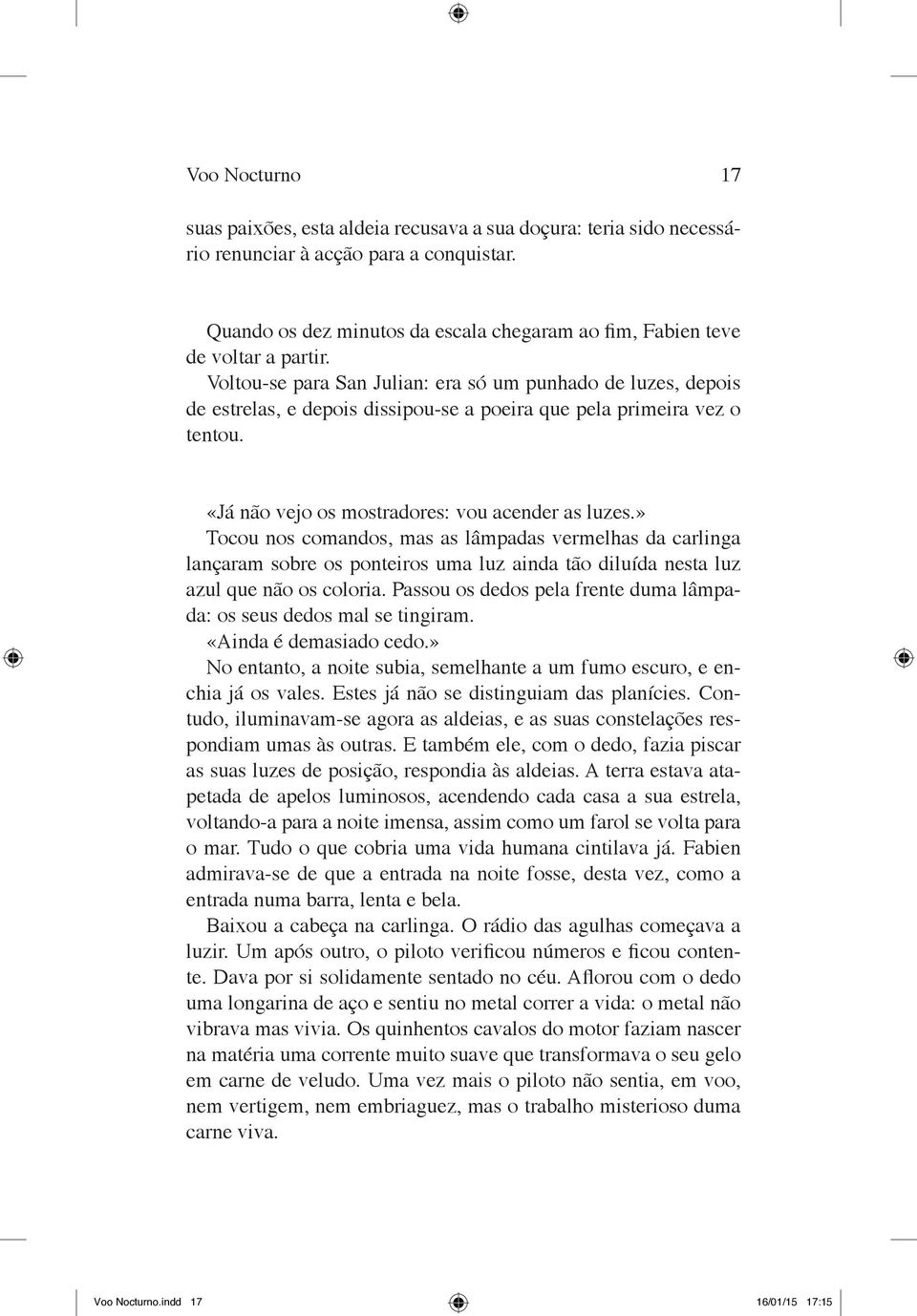 Voo Nocturno 17

suas paixões, esta aldeia recusava a sua doçura: teria sido necessário renunciar à acção para a conquistar.

Quando os dez minutos da escala chegaram ao fim, Fabien teve de voltar a partir.
Voltou-se para San Julian: era só um punhado de luzes, depois de estrelas, e depois dissipou-se a poeira que pela primeira vez o tentou.

«Já não vejo os mostradores: vou acender as luzes.»
Tocou nos comandos, mas as lâmpadas vermelhas da carlinga lançaram sobre os ponteiros uma luz ainda tão diluída nesta luz azul que não os coloria. Passou os dedos pela frente duma lâmpada: os seus dedos mal se tingiram.
«Ainda é demasiado cedo.»
No entanto, a noite subia, semelhante a um fumo escuro, e enchia já os vales. Estes já não se distinguiam das planícies. Contudo, iluminavam-se agora as aldeias, e as suas constelações respondiam umas às outras. E também ele, com o dedo, fazia piscar as suas luzes de posição, respondia às aldeias. A terra estava atapetada de apelos luminosos, acendendo cada casa a sua estrela, voltando-a para a noite imensa, assim como um farol se volta para o mar. Tudo o que cobria uma vida humana cintilava já. Fabien admirava-se de que a entrada na noite fosse, desta vez, como a entrada numa barra, lenta e bela.
Baixou a cabeça na carlinga. O rádio das agulhas começava a luzir. Um após outro, o piloto verificou números e ficou contente. Dava por si solidamente sentado no céu. Aflorou com o dedo uma longarina de aço e sentiu no metal correr a vida: o metal não vibrava mas vivia. Os quinhentos cavalos do motor faziam nascer na matéria uma corrente muito suave que transformava o seu gelo em carne de veludo. Uma vez mais o piloto não sentia, em voo, nem vertigem, nem embriaguez, mas o trabalho misterioso duma carne viva.

Voo Nocturno.indd 17 16/01/15 17:15